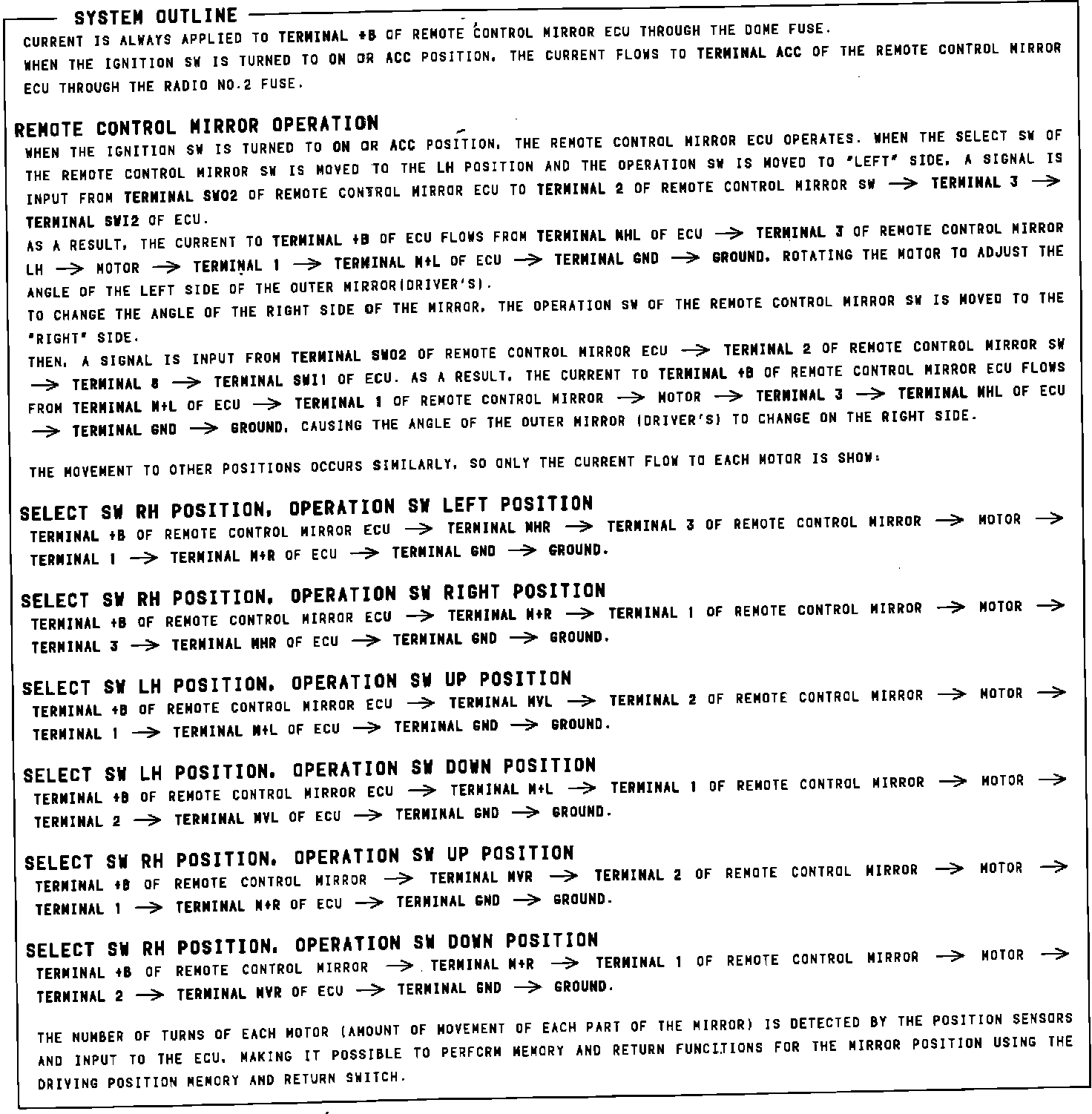 SYSTEM OUTLINE

CURRENT IS ALWAYS APPLIED TO TERMINAL +B OF REMOTE CONTROL MIRROR ECU THROUGH THE DOME FUSE.
WHEN THE IGNITION SW IS TURNED TO ON OR ACC POSITION, THE CURRENT FLOWS TO TERMINAL ACC OF THE REMOTE CONTROL MIRROR ECU THROUGH THE RADIO NO.2 FUSE.

REMOTE CONTROL MIRROR OPERATION
WHEN THE IGNITION SW IS TURNED TO ON OR ACC POSITION, THE REMOTE CONTROL MIRROR ECU OPERATES. WHEN THE SELECT SW OF THE REMOTE CONTROL MIRROR SW IS MOVED TO THE LH POSITION AND THE OPERATION SW IS MOVED TO "LEFT" SIDE, A SIGNAL IS INPUT FROM TERMINAL SWO2 OF REMOTE CONTROL MIRROR ECU TO TERMINAL 2 OF REMOTE CONTROL MIRROR SW → TERMINAL 3 → TERMINAL SWI2 OF ECU.
AS A RESULT, THE CURRENT TO TERMINAL +B OF ECU FLOWS FROM TERMINAL MHL OF ECU → TERMINAL 3 OF REMOTE CONTROL MIRROR LH → MOTOR → TERMINAL 1 → TERMINAL M+L OF ECU → TERMINAL GND → GROUND, ROTATING THE MOTOR TO ADJUST THE ANGLE OF THE LEFT SIDE OF THE OUTER MIRROR(DRIVER'S).
TO CHANGE THE ANGLE OF THE RIGHT SIDE OF THE MIRROR, THE OPERATION SW OF THE REMOTE CONTROL MIRROR SW IS MOVED TO THE "RIGHT" SIDE.
THEN, A SIGNAL IS INPUT FROM TERMINAL SWO2 OF REMOTE CONTROL MIRROR ECU → TERMINAL 2 OF REMOTE CONTROL MIRROR SW → TERMINAL 8 → TERMINAL SWI1 OF ECU. AS A RESULT, THE CURRENT TO TERMINAL +B OF REMOTE CONTROL MIRROR ECU FLOWS FROM TERMINAL M+L OF ECU → TERMINAL 1 OF REMOTE CONTROL MIRROR → MOTOR → TERMINAL 3 → TERMINAL MHL OF ECU → TERMINAL GND → GROUND, CAUSING THE ANGLE OF THE OUTER MIRROR (DRIVER'S) TO CHANGE ON THE RIGHT SIDE.

THE MOVEMENT TO OTHER POSITIONS OCCURS SIMILARLY, SO ONLY THE CURRENT FLOW TO EACH MOTOR IS SHOW:

SELECT SW RH POSITION, OPERATION SW LEFT POSITION
TERMINAL +B OF REMOTE CONTROL MIRROR ECU → TERMINAL MHR → TERMINAL 3 OF REMOTE CONTROL MIRROR → MOTOR → TERMINAL 1 → TERMINAL M+R OF ECU → TERMINAL GND → GROUND.

SELECT SW RH POSITION, OPERATION SW RIGHT POSITION
TERMINAL +B OF REMOTE CONTROL MIRROR ECU → TERMINAL M+R → TERMINAL 1 OF REMOTE CONTROL MIRROR → MOTOR → TERMINAL 3 → TERMINAL MHR OF ECU → TERMINAL GND → GROUND.

SELECT SW LH POSITION, OPERATION SW UP POSITION
TERMINAL +B OF REMOTE CONTROL MIRROR ECU → TERMINAL MVL → TERMINAL 2 OF REMOTE CONTROL MIRROR → MOTOR → TERMINAL 1 → TERMINAL M+L OF ECU → TERMINAL GND → GROUND.

SELECT SW LH POSITION, OPERATION SW DOWN POSITION
TERMINAL +B OF REMOTE CONTROL MIRROR ECU → TERMINAL M+L → TERMINAL 1 OF REMOTE CONTROL MIRROR → MOTOR → TERMINAL 2 → TERMINAL MVL OF ECU → TERMINAL GND → GROUND.

SELECT SW RH POSITION, OPERATION SW UP POSITION
TERMINAL +B OF REMOTE CONTROL MIRROR → TERMINAL MVR → TERMINAL 2 OF REMOTE CONTROL MIRROR → MOTOR → TERMINAL 1 → TERMINAL M+R OF ECU → TERMINAL GND → GROUND.

SELECT SW RH POSITION, OPERATION SW DOWN POSITION
TERMINAL +B OF REMOTE CONTROL MIRROR → TERMINAL M+R → TERMINAL 1 OF REMOTE CONTROL MIRROR → MOTOR → TERMINAL 2 → TERMINAL MVR OF ECU → TERMINAL GND → GROUND.

THE NUMBER OF TURNS OF EACH MOTOR (AMOUNT OF MOVEMENT OF EACH PART OF THE MIRROR) IS DETECTED BY THE POSITION SENSORS AND INPUT TO THE ECU, MAKING IT POSSIBLE TO PERFORM MEMORY AND RETURN FUNCITIONS FOR THE MIRROR POSITION USING THE DRIVING POSITION MEMORY AND RETURN SWITCH.